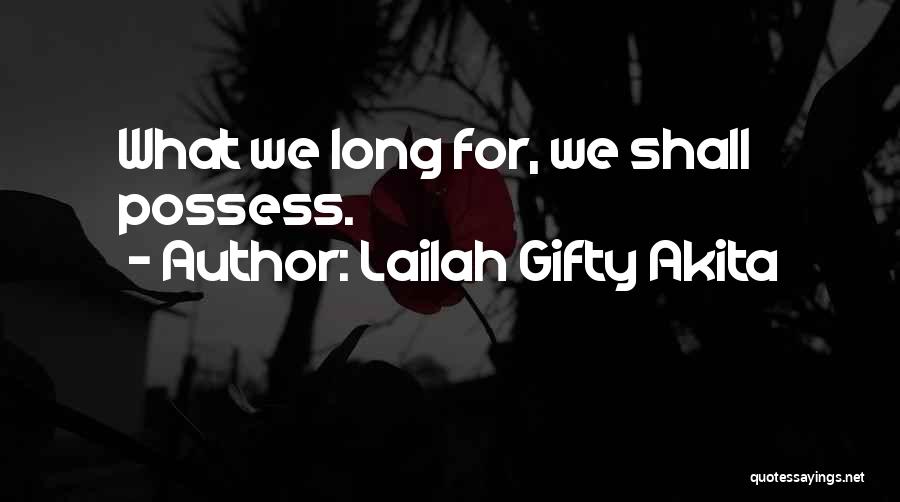 What we long for, we shall possess.
- Author: Lailah Gifty Akita

quotessayings.net